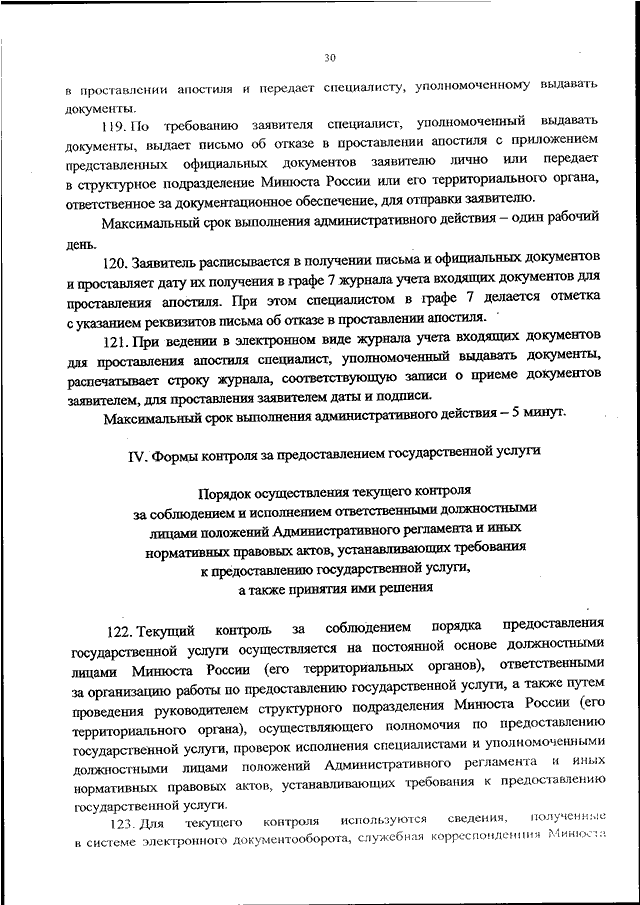 30

в проставлении апостиля и передает специалисту, уполномоченному выдавать документы.

119. По требованию заявителя специалист, уполномоченный выдавать документы, выдает письмо об отказе в проставлении апостиля с приложением представленных официальных документов заявителю лично или передает в структурное подразделение Минюста России или его территориального органа, ответственное за документационное обеспечение, для отправки заявителю.

Максимальный срок выполнения административного действия – один рабочий день.

120. Заявитель расписывается в получении письма и официальных документов и проставляет дату их получения в графе 7 журнала учета входящих документов для проставления апостиля. При этом специалистом в графе 7 делается отметка с указанием реквизитов письма об отказе в проставлении апостиля.

121. При ведении в электронном виде журнала учета входящих документов для проставления апостиля специалист, уполномоченный выдавать документы, распечатывает строку журнала, соответствующую записи о приеме документов заявителем, для проставления заявителем даты и подписи.

Максимальный срок выполнения административного действия – 5 минут.

IV. Формы контроля за предоставлением государственной услуги

Порядок осуществления текущего контроля за соблюдением и исполнением ответственными должностными лицами положений Административного регламента и иных нормативных правовых актов, устанавливающих требования к предоставлению государственной услуги, а также принятия ими решения

122. Текущий контроль за соблюдением порядка предоставления государственной услуги осуществляется на постоянной основе должностными лицами Минюста России (его территориальных органов), ответственными за организацию работы по предоставлению государственной услуги, а также путем проведения руководителем структурного подразделения Минюста России (его территориального органа), осуществляющего полномочия по предоставлению государственной услуги, проверок исполнения специалистами и уполномоченными должностными лицами положений Административного регламента и иных нормативных правовых актов, устанавливающих требования к предоставлению государственной услуги.

123. Для текущего контроля используются сведения, полученные в системе электронного документооборота, служебная корреспонденция Минюста